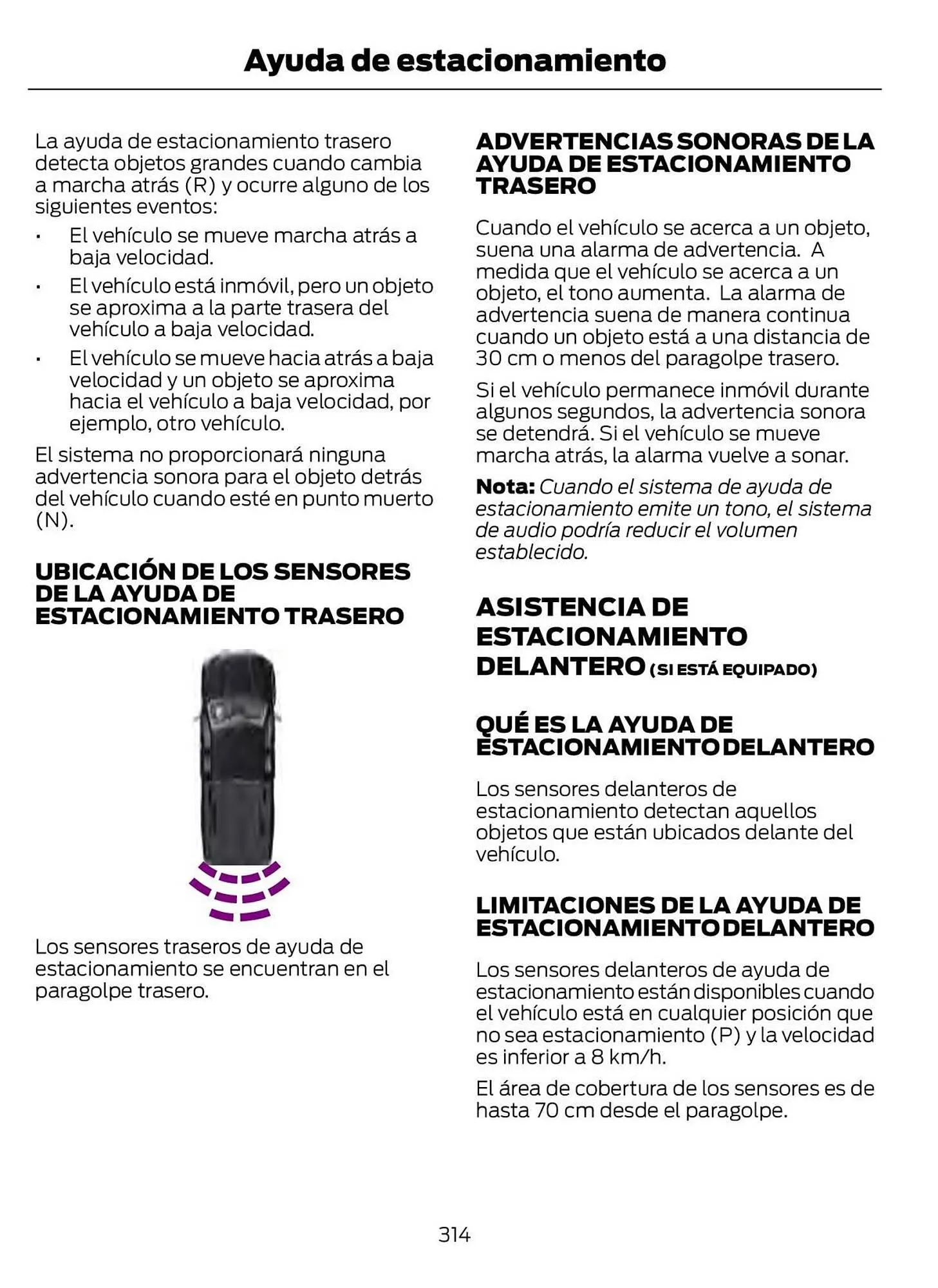 Ayuda de estacionamiento

La ayuda de estacionamiento trasero detecta objetos grandes cuando cambia a marcha atrás (R) y ocurre alguno de los siguientes eventos:

• El vehículo se mueve marcha atrás a baja velocidad.
• El vehículo está inmóvil, pero un objeto se aproxima a la parte trasera del vehículo a baja velocidad.
• El vehículo se mueve hacia atrás a baja velocidad y un objeto se aproxima hacia el vehículo a baja velocidad, por ejemplo, otro vehículo.

El sistema no proporcionará ninguna advertencia sonora para el objeto detrás del vehículo cuando esté en punto muerto (N).

UBICACIÓN DE LOS SENSORES DE LA AYUDA DE ESTACIONAMIENTO TRASERO

Los sensores traseros de ayuda de estacionamiento se encuentran en el paragolpe trasero.

ADVERTENCIAS SONORAS DE LA AYUDA DE ESTACIONAMIENTO TRASERO

Cuando el vehículo se acerca a un objeto, suena una alarma de advertencia. A medida que el vehículo se acerca a un objeto, el tono aumenta. La alarma de advertencia suena de manera continua cuando un objeto está a una distancia de 30 cm o menos del paragolpe trasero.

Si el vehículo permanece inmóvil durante algunos segundos, la advertencia sonora se detendrá. Si el vehículo se mueve marcha atrás, la alarma vuelve a sonar.

Nota: Cuando el sistema de ayuda de estacionamiento emite un tono, el sistema de audio podría reducir el volumen establecido.

ASISTENCIA DE ESTACIONAMIENTO DELANTERO (SI ESTÁ EQUIPADO)

QUÉ ES LA AYUDA DE ESTACIONAMIENTO DELANTERO

Los sensores delanteros de estacionamiento detectan aquellos objetos que están ubicados delante del vehículo.

LIMITACIONES DE LA AYUDA DE ESTACIONAMIENTO DELANTERO

Los sensores delanteros de ayuda de estacionamiento están disponibles cuando el vehículo está en cualquier posición que no sea estacionamiento (P) y la velocidad es inferior a 8 km/h.

El área de cobertura de los sensores es de hasta 70 cm desde el paragolpe.

314